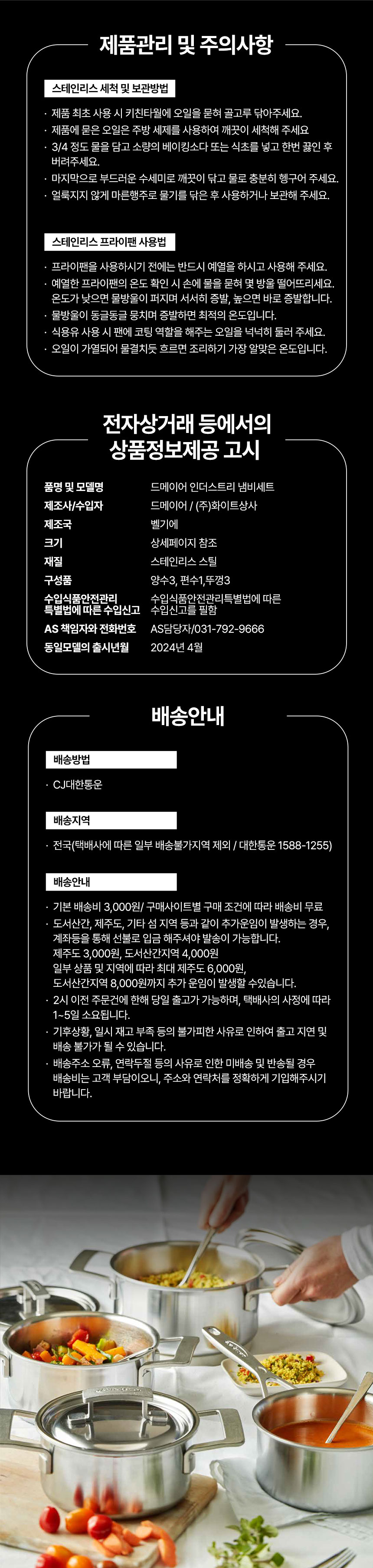 제품관리 및 주의사항

스테인리스 세척 및 보관방법

· 제품 최초 사용 시 키친타월에 오일을 묻혀 골고루 닦아주세요.
· 제품에 묻은 오일은 주방 세제를 사용하여 깨끗이 세척해 주세요
· 3/4 정도 물을 담고 소량의 베이킹소다 또는 식초를 넣고 한번 끓인 후 버려주세요.
· 마지막으로 부드러운 수세미로 깨끗이 닦고 물로 충분히 헹구어 주세요.
· 얼룩지지 않게 마른행주로 물기를 닦은 후 사용하거나 보관해 주세요.

스테인리스 프라이팬 사용법

· 프라이팬을 사용하시기 전에는 반드시 예열을 하시고 사용해 주세요.
· 예열한 프라이팬의 온도 확인 시 손에 물을 묻혀 몇 방울 떨어뜨리세요. 온도가 낮으면 물방울이 퍼지며 서서히 증발, 높으면 바로 증발합니다.
· 물방울이 동글동글 뭉치며 증발하면 최적의 온도입니다.
· 식용유 사용 시 팬에 코팅 역할을 해주는 오일을 넉넉히 둘러 주세요.
· 오일이 가열되어 물결치듯 흐르면 조리하기 가장 알맞은 온도입니다.

전자상거래 등에서의 상품정보제공 고시

| 품명 및 모델명 | 드메이어 인더스트리 냄비세트 |
|---|---|
| 제조사/수입자 | 드메이어 / (주)화이트상사 |
| 제조국 | 벨기에 |
| 크기 | 상세페이지 참조 |
| 재질 | 스테인리스 스틸 |
| 구성품 | 양수3, 편수1,뚜껑3 |
| 수입식품안전관리 특별법에 따른 수입신고 | 수입식품안전관리특별법에 따른 수입신고를 필함 |
| AS 책임자와 전화번호 | AS담당자/031-792-9666 |
| 동일모델의 출시년월 | 2024년 4월 |

배송안내

배송방법

· CJ대한통운

배송지역

· 전국(택배사에 따른 일부 배송불가지역 제외 / 대한통운 1588-1255)

배송안내

· 기본 배송비 3,000원/ 구매사이트별 구매 조건에 따라 배송비 무료
· 도서산간, 제주도, 기타 섬 지역 등과 같이 추가운임이 발생하는 경우, 계좌등을 통해 선불로 입금 해주셔야 발송이 가능합니다. 제주도 3,000원, 도서산간지역 4,000원 일부 상품 및 지역에 따라 최대 제주도 6,000원, 도서산간지역 8,000원까지 추가 운임이 발생할 수있습니다.
· 2시 이전 주문건에 한해 당일 출고가 가능하며, 택배사의 사정에 따라 1~5일 소요됩니다.
· 기후상황, 일시 재고 부족 등의 불가피한 사유로 인하여 출고 지연 및 배송 불가가 될 수 있습니다.
· 배송주소 오류, 연락두절 등의 사유로 인한 미배송 및 반송될 경우 배송비는 고객 부담이오니, 주소와 연락처를 정확하게 기입해주시기 바랍니다.